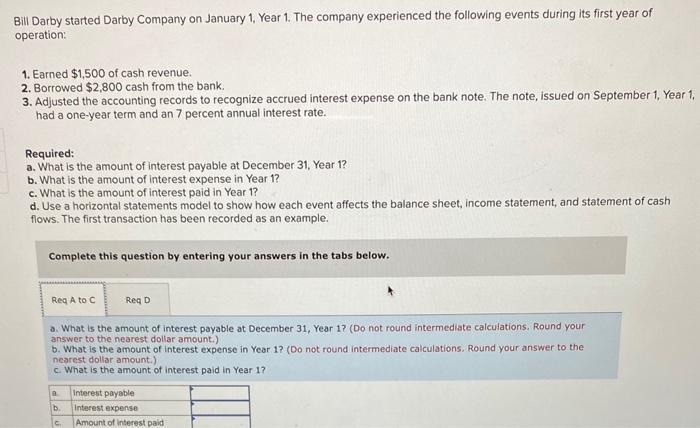 Bill Darby started Darby Company on January 1, Year 1. The company experienced the following events during its first year of operation:

1. Earned $1,500 of cash revenue.
2. Borrowed $2,800 cash from the bank.
3. Adjusted the accounting records to recognize accrued interest expense on the bank note. The note, issued on September 1, Year 1, had a one-year term and an 7 percent annual interest rate.

Required:
a. What is the amount of interest payable at December 31, Year 1?
b. What is the amount of interest expense in Year 1?
c. What is the amount of interest paid in Year 1?
d. Use a horizontal statements model to show how each event affects the balance sheet, income statement, and statement of cash flows. The first transaction has been recorded as an example.

Complete this question by entering your answers in the tabs below.

Req A to C
Req D

a. What is the amount of interest payable at December 31, Year 1? (Do not round intermediate calculations. Round your answer to the nearest dollar amount.)
b. What is the amount of interest expense in Year 1? (Do not round intermediate calculations. Round your answer to the nearest dollar amount.)
c. What is the amount of interest paid in Year 1?

| a. | Interest payable | |
|---|---|---|
| b. | Interest expense | |
| c. | Amount of interest paid | |